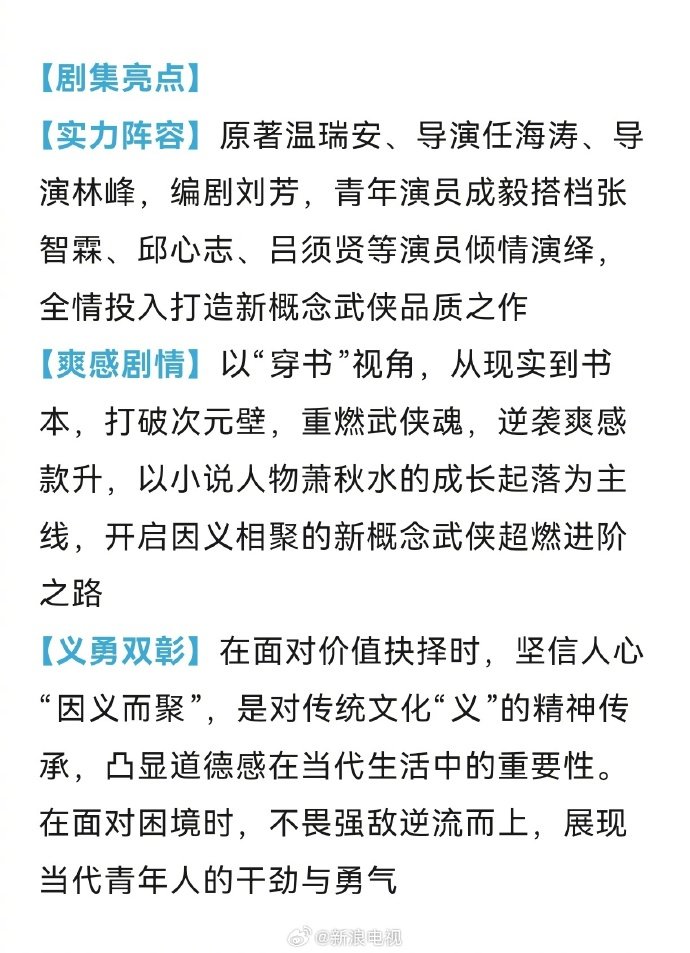 【剧集亮点】

【实力阵容】原著温瑞安、导演任海涛、导演林峰，编剧刘芳，青年演员成毅搭档张智霖、邱心志、吕须贤等演员倾情演绎，全情投入打造新概念武侠品质之作

【爽感剧情】以“穿书”视角，从现实到书本，打破次元壁，重燃武侠魂，逆袭爽感款升，以小说人物萧秋水的成长起落为主线，开启因义相聚的新概念武侠超燃进阶之路

【义勇双彰】在面对价值抉择时，坚信人心“因义而聚”，是对传统文化“义”的精神传承，凸显道德感在当代生活中的重要性。在面对困境时，不畏强敌逆流而上，展现当代青年人的干劲与勇气

@新浪电视